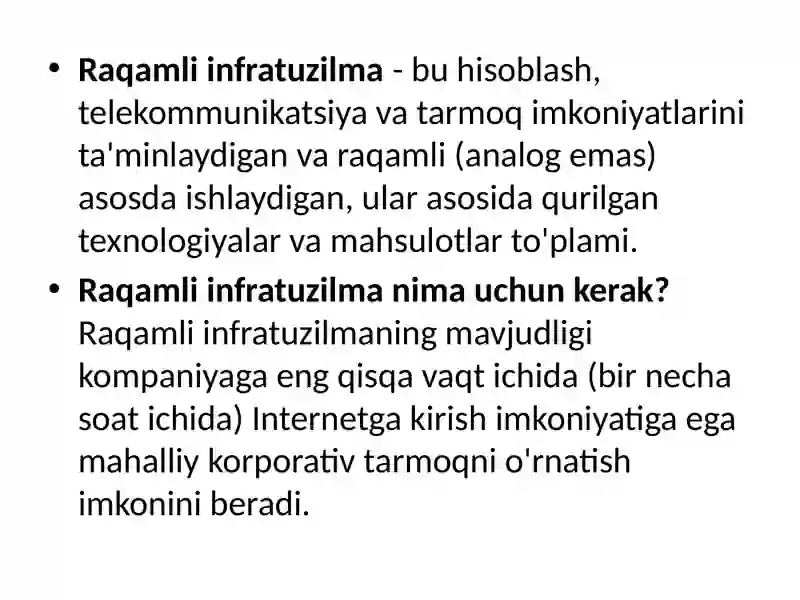 • Raqamli infratuzilma - bu hisoblash, telekommunikatsiya va tarmoq imkoniyatlarini ta'minlaydigan va raqamli (analog emas) asosda ishlaydigan, ular asosida qurilgan texnologiyalar va mahsulotlar to'plami.

• Raqamli infratuzilma nima uchun kerak? Raqamli infratuzilmaning mavjudligi kompaniyaga eng qisqa vaqt ichida (bir necha soat ichida) Internetga kirish imkoniyatiga ega mahalliy korporativ tarmoqni o'rnatish imkonini beradi.